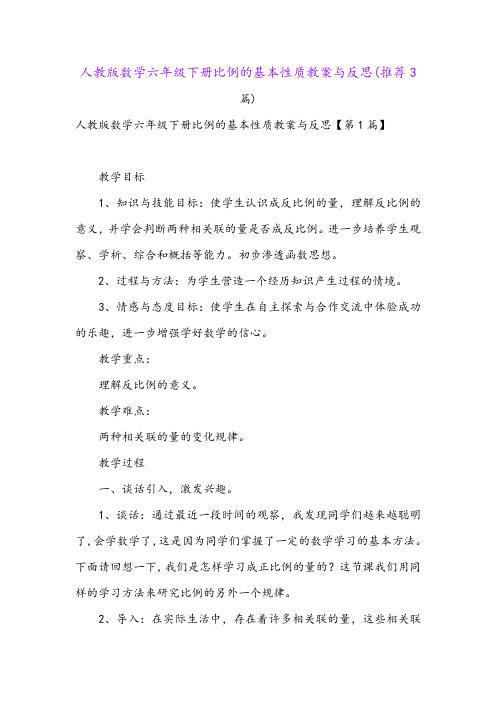 人教版数学六年级下册比例的基本性质教案与反思(推荐3篇)

人教版数学六年级下册比例的基本性质教案与反思【第1篇】

教学目标

1、知识与技能目标：使学生认识成反比例的量，理解反比例的意义，并学会判断两种相关联的量是否成反比例。进一步培养学生观察、学析、综合和概括等能力。初步渗透函数思想。

2、过程与方法：为学生营造一个经历知识产生过程的情境。

3、情感与态度目标：使学生在自主探索与合作交流中体验成功的乐趣，进一步增强学好数学的信心。

教学重点：

理解反比例的意义。

教学难点：

两种相关联的量的变化规律。

教学过程

一、谈话引入，激发兴趣。

1、谈话：通过最近一段时间的观察，我发现同学们越来越聪明了，会学数学了，这是因为同学们掌握了一定的数学学习的基本方法。下面请回想一下，我们是怎样学习成正比例的量的？这节课我们用同样的学习方法来研究比例的另外一个规律。

2、导入：在实际生活中，存在着许多相关联的量，这些相关联